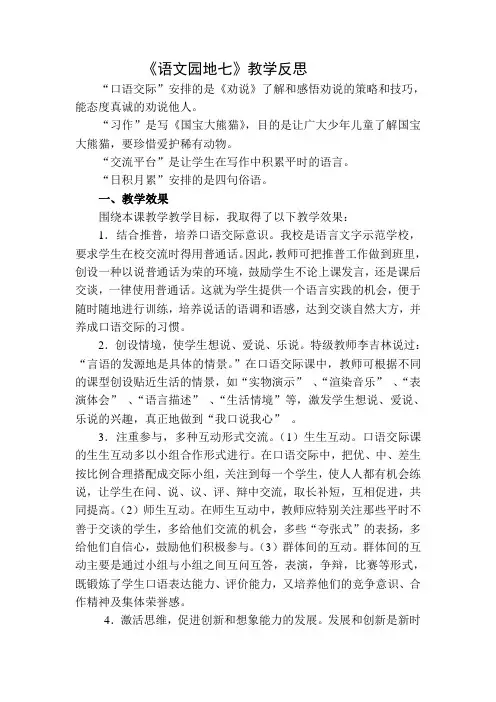 《语文园地七》教学反思

“口语交际”安排的是《劝说》了解和感悟劝说的策略和技巧，能态度真诚的劝说他人。

“习作”是写《国宝大熊猫》，目的是让广大少年儿童了解国宝大熊猫，要珍惜爱护稀有动物。

“交流平台”是让学生在写作中积累平时的语言。

“日积月累”安排的是四句俗语。

一、教学效果

围绕本课教学教学目标，我取得了以下教学效果：

1．结合推普，培养口语交际意识。我校是语言文字示范学校，要求学生在校交流时得用普通话。因此，教师可把推普工作做到班里，创设一种以说普通话为荣的环境，鼓励学生不论上课发言，还是课后交谈，一律使用普通话。这就为学生提供一个语言实践的机会，便于随时随地进行训练，培养说话的语调和语感，达到交谈自然大方，并养成口语交际的习惯。

2．创设情境，使学生想说、爱说、乐说。特级教师李吉林说过：“言语的发源地是具体的情景。”在口语交际课中，教师可根据不同的课型创设贴近生活的情景，如“实物演示”、“渲染音乐”、“表演体会”、“语言描述”、“生活情境”等，激发学生想说、爱说、乐说的兴趣，真正地做到“我口说我心”。

3．注重参与，多种互动形式交流。（1）生生互动。口语交际课的生生互动多以小组合作形式进行。在口语交际中，把优、中、差生按比例合理搭配成交际小组，关注到每一个学生，使人人都有机会练说，让学生在问、说、议、评、辩中交流，取长补短，互相促进，共同提高。（2）师生互动。在师生互动中，教师应特别关注那些平时不善于交谈的学生，多给他们交流的机会，多些“夸张式”的表扬，多给他们自信心，鼓励他们积极参与。（3）群体间的互动。群体间的互动主要是通过小组与小组之间互问互答，表演，争辩，比赛等形式，既锻炼了学生口语表达能力、评价能力，又培养他们的竞争意识、合作精神及集体荣誉感。

4．激活思维，促进创新和想象能力的发展。发展和创新是新时